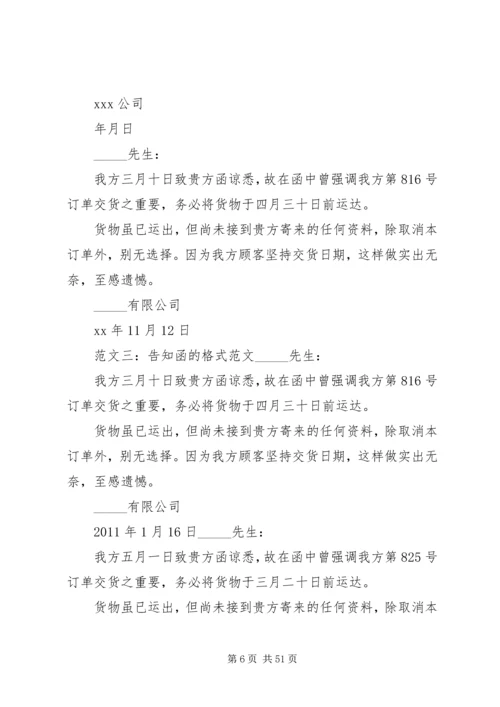 xxx 公司

年月日

_____先生：

我方三月十日致贵方函谅悉，故在函中曾强调我方第 816 号订单交货之重要，务必将货物于四月三十日前运达。

货物虽已运出，但尚未接到贵方寄来的任何资料，除取消本订单外，别无选择。因为我方顾客坚持交货日期，这样做实出无奈，至感遗憾。

_____有限公司

xx 年 11 月 12 日

范文三：告知函的格式范文_____先生：

我方三月十日致贵方函谅悉，故在函中曾强调我方第 816 号订单交货之重要，务必将货物于四月三十日前运达。

货物虽已运出，但尚未接到贵方寄来的任何资料，除取消本订单外，别无选择。因为我方顾客坚持交货日期，这样做实出无奈，至感遗憾。

_____有限公司

2011 年 1 月 16 日_____先生：

我方五月一日致贵方函谅悉，故在函中曾强调我方第 825 号订单交货之重要，务必将货物于三月二十日前运达。

货物虽已运出，但尚未接到贵方寄来的任何资料，除取消本

第 6 页 共 51 页